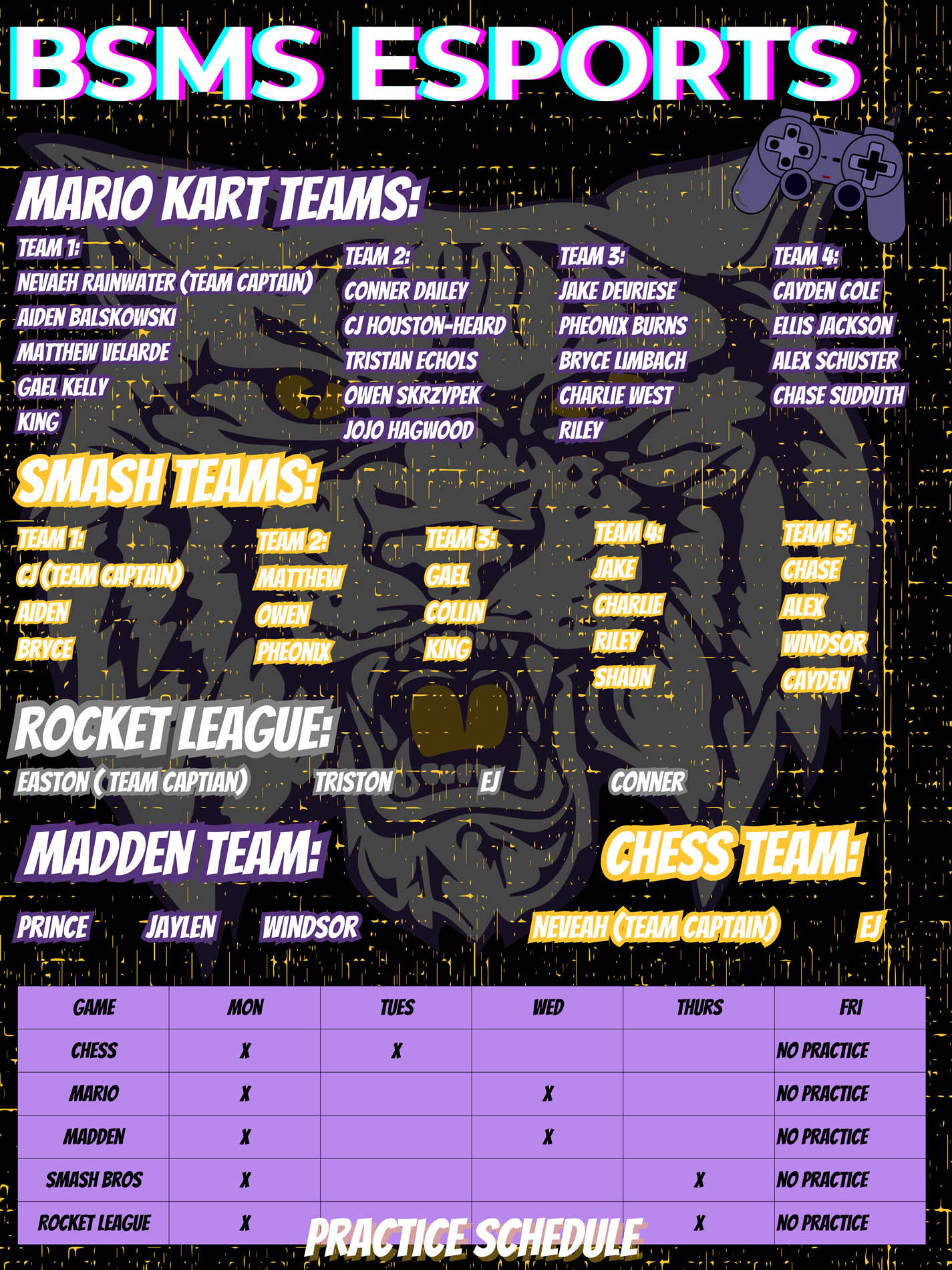 BSMS ESPORTS

MARIO KART TEAMS:

TEAM 1:
NEVAEH RAINWATER (TEAM CAPTAIN)
AIDEN BALSKOWSKI
MATTHEW VELARDE
GAEL KELLY
KING

TEAM 2:
CONNER DAILEY
CJ HOUSTON-HEARD
TRISTAN ECHOLS
OWEN SKRZYPEK
JOJO HAGWOOD

TEAM 3:
JAKE DEVRIESE
PHEONIX BURNS
BRYCE LIMBACH
CHARLIE WEST
RILEY

TEAM 4:
CAYDEN COLE
ELLIS JACKSON
ALEX SCHUSTER
CHASE SUDDUTH

SMASH TEAMS:

TEAM 1:
CJ (TEAM CAPTAIN)
AIDEN
BRYCE

TEAM 2:
MATTHEW
OWEN
PHEONIX

TEAM 3:
GAEL
COLLIN
KING

TEAM 4:
JAKE
CHARLIE
RILEY
SHAUN

TEAM 5:
CHASE
ALEX
WINDSOR
CAYDEN

ROCKET LEAGUE:

EASTON ( TEAM CAPTIAN) TRISTON EJ CONNER

MADDEN TEAM:

PRINCE JAYLEN WINDSOR

CHESS TEAM:

NEVEAH (TEAM CAPTAIN) EJ

| GAME | MON | TUES | WED | THURS | FRI |
|---|---|---|---|---|---|
| CHESS | X | X | | | NO PRACTICE |
| MARIO | X | | X | | NO PRACTICE |
| MADDEN | X | | X | | NO PRACTICE |
| SMASH BROS | X | | | X | NO PRACTICE |
| ROCKET LEAGUE | X | | | X | NO PRACTICE |

PRACTICE SCHEDULE